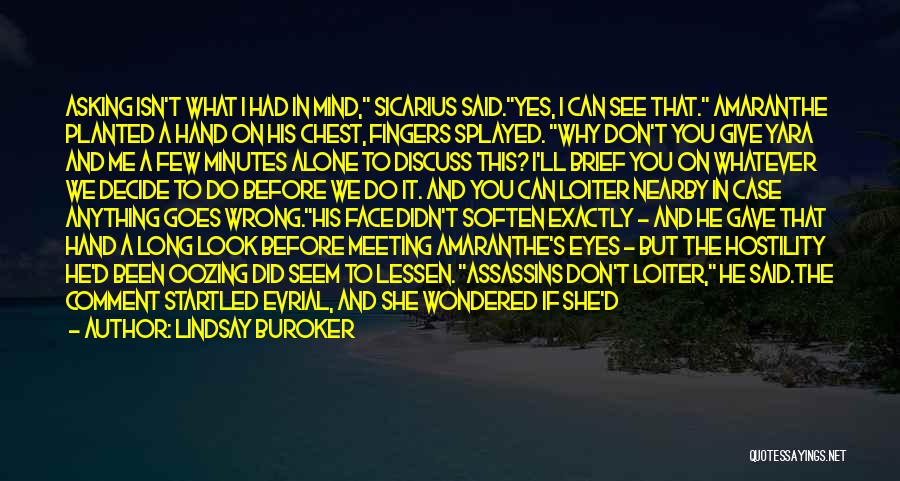 ASKING ISN'T WHAT I HAD IN MIND," SICARIUS SAID."YES, I CAN SEE THAT." AMARANTHE PLANTED A HAND ON HIS CHEST, FINGERS SPLAYED. "WHY DON'T YOU GIVE YARA AND ME A FEW MINUTES ALONE TO DISCUSS THIS? I'LL BRIEF YOU ON WHATEVER WE DECIDE TO DO BEFORE WE DO IT. AND YOU CAN LOITER NEARBY IN CASE ANYTHING GOES WRONG."HIS FACE DIDN'T SOFTEN EXACTLY - AND HE GAVE THAT HAND A LONG LOOK BEFORE MEETING AMARANTHE'S EYES - BUT THE HOSTILITY HE'D BEEN OOZING DID SEEM TO LESSEN. "ASSASSINS DON'T LOITER," HE SAID.THE COMMENT STARTLED EVRIAL, AND SHE WONDERED IF SHE'D

- AUTHOR: LINDSAY BUROKER

QUOTESSAYINGS.NET